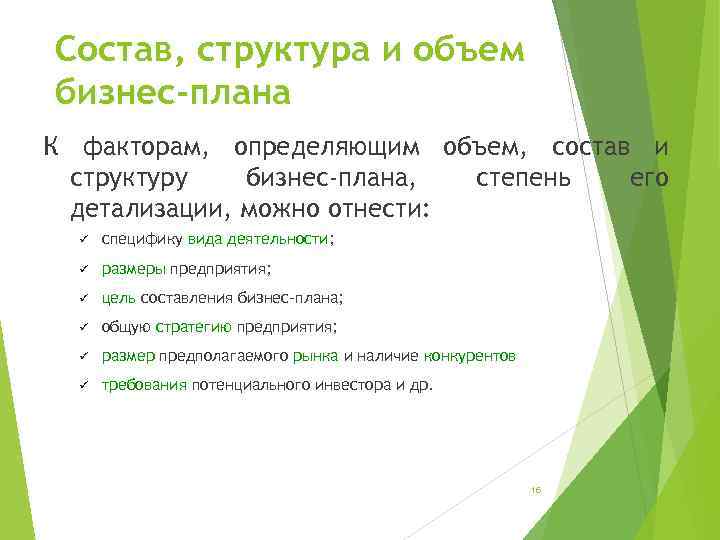 Состав, структура и объем бизнес-плана

К факторам, определяющим объем, состав и структуру бизнес-плана, степень его детализации, можно отнести:

✓ специфику вида деятельности;
✓ размеры предприятия;
✓ цель составления бизнес-плана;
✓ общую стратегию предприятия;
✓ размер предполагаемого рынка и наличие конкурентов
✓ требования потенциального инвестора и др.

16